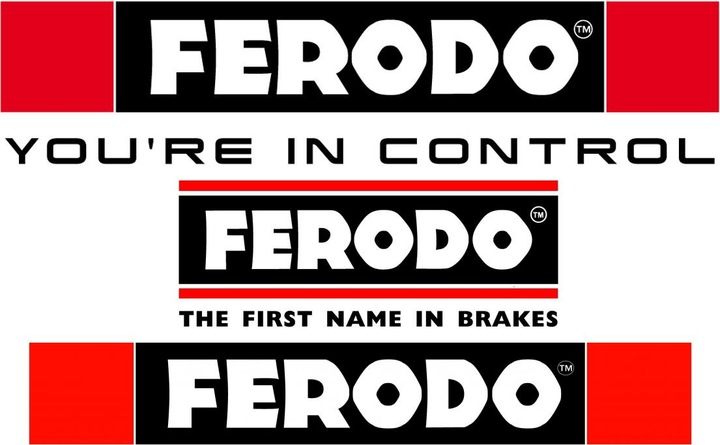 FERODO™

YOU'RE IN CONTROL

FERODO™

THE FIRST NAME IN BRAKES

FERODO™